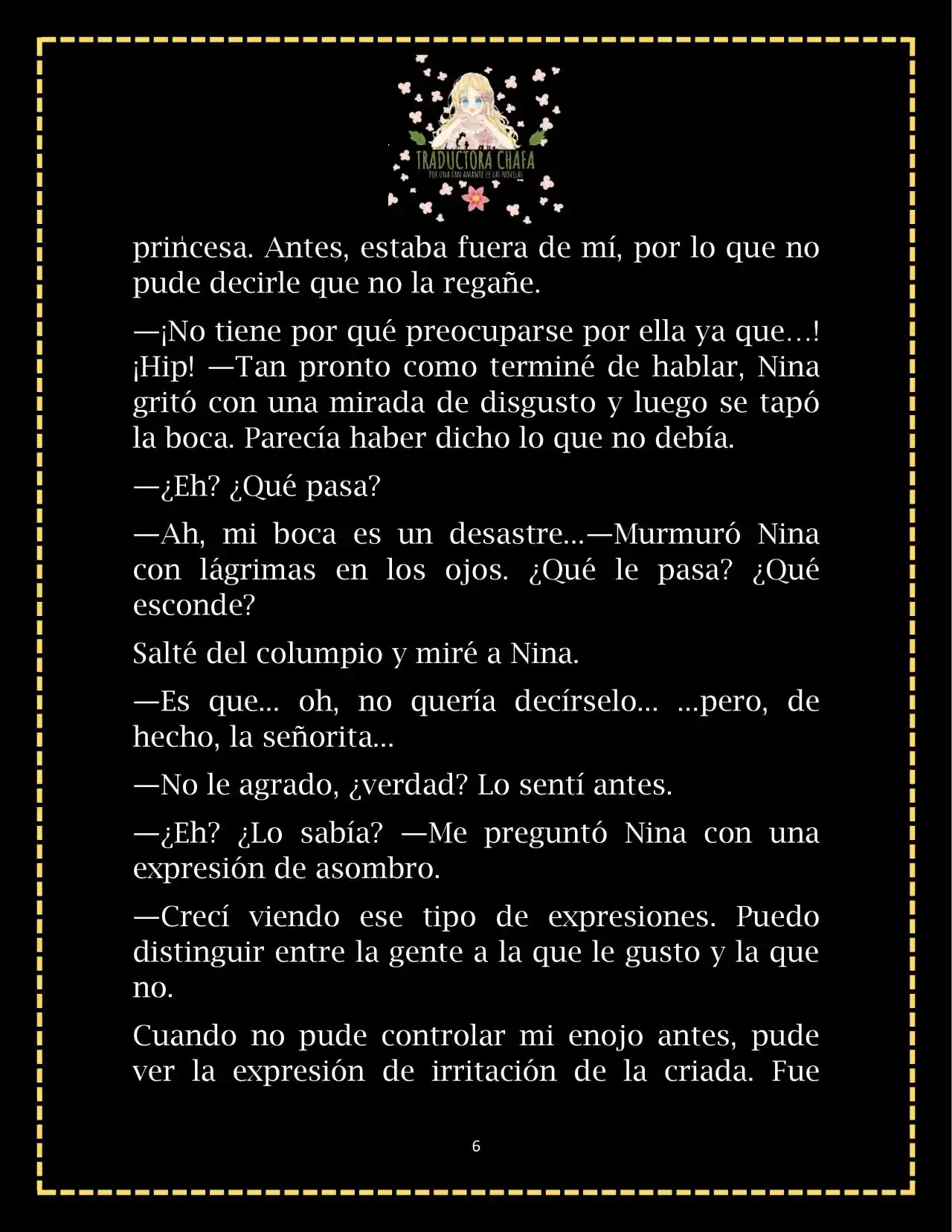 TRADUCTORA CHAFA
POR UNA FAN AMANTE DE LAS NOVELAS

princesa. Antes, estaba fuera de mí, por lo que no pude decirle que no la regañe.

—¡No tiene por qué preocuparse por ella ya que…! ¡Hip! —Tan pronto como terminé de hablar, Nina gritó con una mirada de disgusto y luego se tapó la boca. Parecía haber dicho lo que no debía.

—¿Eh? ¿Qué pasa?

—Ah, mi boca es un desastre...—Murmuró Nina con lágrimas en los ojos. ¿Qué le pasa? ¿Qué esconde?

Salté del columpio y miré a Nina.

—Es que... oh, no quería decírselo... ...pero, de hecho, la señorita...

—No le agrado, ¿verdad? Lo sentí antes.

—¿Eh? ¿Lo sabía? —Me preguntó Nina con una expresión de asombro.

—Crecí viendo ese tipo de expresiones. Puedo distinguir entre la gente a la que le gusto y la que no.

Cuando no pude controlar mi enojo antes, pude ver la expresión de irritación de la criada. Fue

6